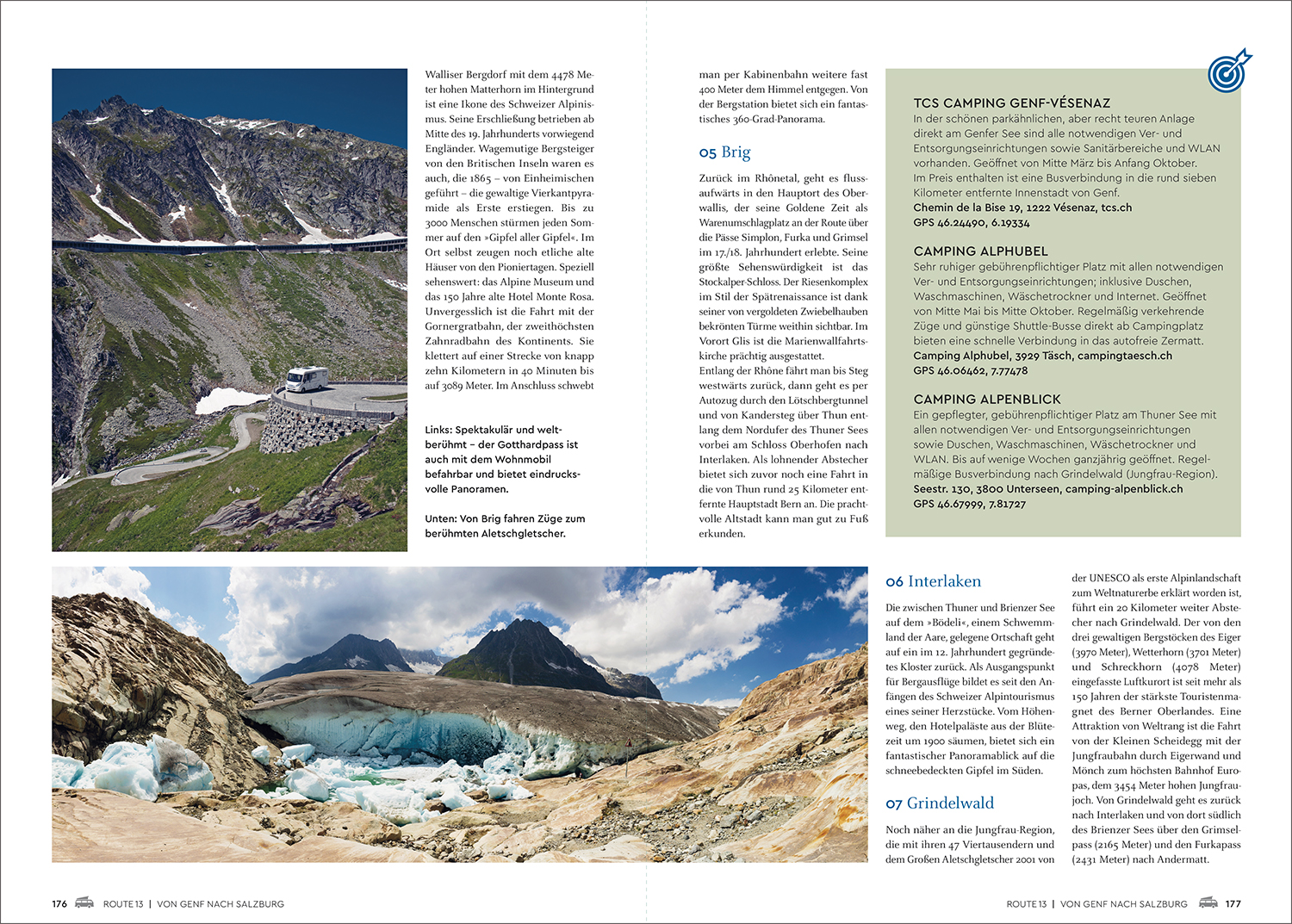 Walliser Bergdorf mit dem 4478 Meter hohen Matterhorn im Hintergrund ist eine Ikone des Schweizer Alpinismus. Seine Erschließung betrieben ab Mitte des 19. Jahrhunderts vorwiegend Engländer. Wagemutige Bergsteiger von den Britischen Inseln waren es auch, die 1865 – von Einheimischen geführt – die gewaltige Vierkantpyramide als Erste erstiegen. Bis zu 3000 Menschen stürmen jeden Sommer auf den »Gipfel aller Gipfel«. Im Ort selbst zeugen noch etliche alte Häuser von den Pioniertagen. Speziell sehenswert: das Alpine Museum und das 150 Jahre alte Hotel Monte Rosa. Unvergesslich ist die Fahrt mit der Gornergratbahn, der zweithöchsten Zahnradbahn des Kontinents. Sie klettert auf einer Strecke von knapp zehn Kilometern in 40 Minuten bis auf 3089 Meter. Im Anschluss schwebt

Links: Spektakulär und weltberühmt – der Gotthardpass ist auch mit dem Wohnmobil befahrbar und bietet eindrucksvolle Panoramen.

Unten: Von Brig fahren Züge zum berühmten Aletschgletscher.

man per Kabinenbahn weitere fast 400 Meter dem Himmel entgegen. Von der Bergstation bietet sich ein fantastisches 360-Grad-Panorama.

05 Brig

Zurück im Rhônetal, geht es flussaufwärts in den Hauptort des Oberwallis, der seine Goldene Zeit als Warenumschlagplatz an der Route über die Pässe Simplon, Furka und Grimsel im 17./18. Jahrhundert erlebte. Seine größte Sehenswürdigkeit ist das Stockalper-Schloss. Der Riesenkomplex im Stil der Spätrenaissance ist dank seiner von vergoldeten Zwiebelhauben bekrönten Türme weithin sichtbar. Im Vorort Glis ist die Marienwallfahrtskirche prächtig ausgestattet.
Entlang der Rhône fährt man bis Steg westwärts zurück, dann geht es per Autozug durch den Lötschbergtunnel und von Kandersteg über Thun entlang dem Nordufer des Thuner Sees vorbei am Schloss Oberhofen nach Interlaken. Als lohnender Abstecher bietet sich zuvor noch eine Fahrt in die von Thun rund 25 Kilometer entfernte Hauptstadt Bern an. Die prachtvolle Altstadt kann man gut zu Fuß erkunden.

TCS CAMPING GENF-VÉSENAZ
In der schönen parkähnlichen, aber recht teuren Anlage direkt am Genfer See sind alle notwendigen Ver- und Entsorgungseinrichtungen sowie Sanitärbereiche und WLAN vorhanden. Geöffnet von Mitte März bis Anfang Oktober. Im Preis enthalten ist eine Busverbindung in die rund sieben Kilometer entfernte Innenstadt von Genf.
Chemin de la Bise 19, 1222 Vésenaz, tcs.ch
GPS 46.24490, 6.19334

CAMPING ALPHUBEL
Sehr ruhiger gebührenpflichtiger Platz mit allen notwendigen Ver- und Entsorgungseinrichtungen; inklusive Duschen, Waschmaschinen, Wäschetrockner und Internet. Geöffnet von Mitte Mai bis Mitte Oktober. Regelmäßig verkehrende Züge und günstige Shuttle-Busse direkt ab Campingplatz bieten eine schnelle Verbindung in das autofreie Zermatt.
Camping Alphubel, 3929 Täsch, campingtaesch.ch
GPS 46.06462, 7.77478

CAMPING ALPENBLICK
Ein gepflegter, gebührenpflichtiger Platz am Thuner See mit allen notwendigen Ver- und Entsorgungseinrichtungen sowie Duschen, Waschmaschinen, Wäschetrockner und WLAN. Bis auf wenige Wochen ganzjährig geöffnet. Regelmäßige Busverbindung nach Grindelwald (Jungfrau-Region).
Seestr. 130, 3800 Unterseen, camping-alpenblick.ch
GPS 46.67999, 7.81727

06 Interlaken

Die zwischen Thuner und Brienzer See auf dem »Bödeli«, einem Schwemmland der Aare, gelegene Ortschaft geht auf ein im 12. Jahrhundert gegründetes Kloster zurück. Als Ausgangspunkt für Bergausflüge bildet es seit den Anfängen des Schweizer Alpintourismus eines seiner Herzstücke. Vom Höhenweg, den Hotelpaläste aus der Blütezeit um 1900 säumen, bietet sich ein fantastischer Panoramablick auf die schneebedeckten Gipfel im Süden.

07 Grindelwald

Noch näher an die Jungfrau-Region, die mit ihren 47 Viertausendern und dem Großen Aletschgletscher 2001 von der UNESCO als erste Alpinlandschaft zum Weltnaturerbe erklärt worden ist, führt ein 20 Kilometer weiter Abstecher nach Grindelwald. Der von den drei gewaltigen Bergstöcken des Eiger (3970 Meter), Wetterhorn (3701 Meter) und Schreckhorn (4078 Meter) eingefasste Luftkurort ist seit mehr als 150 Jahren der stärkste Touristenmagnet des Berner Oberlandes. Eine Attraktion von Weltrang ist die Fahrt von der Kleinen Scheidegg mit der Jungfraubahn durch Eigerwand und Mönch zum höchsten Bahnhof Europas, dem 3454 Meter hohen Jungfraujoch. Von Grindelwald geht es zurück nach Interlaken und von dort südlich des Brienzer Sees über den Grimselpass (2165 Meter) und den Furkapass (2431 Meter) nach Andermatt.

176 ROUTE 13 | VON GENF NACH SALZBURG

ROUTE 13 | VON GENF NACH SALZBURG 177